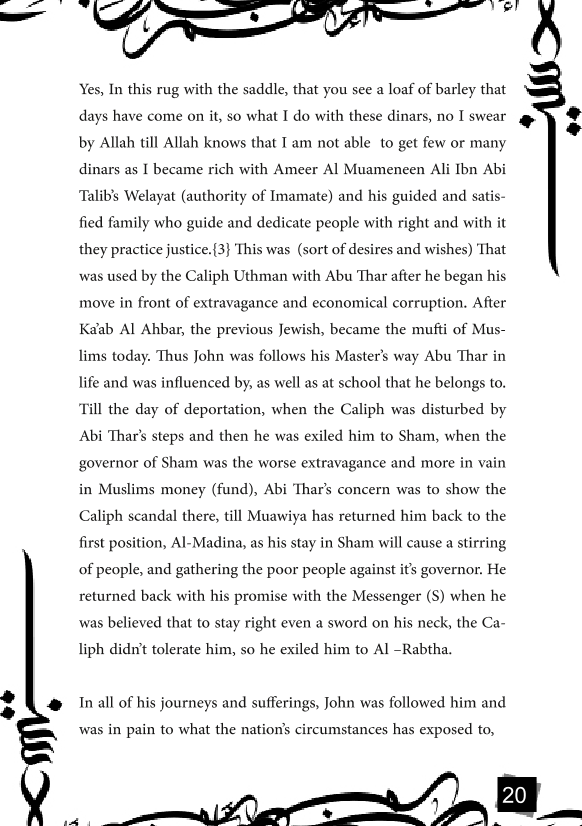 Yes, In this rug with the saddle, that you see a loaf of barley that days have come on it, so what I do with these dinars, no I swear by Allah till Allah knows that I am not able  to get few or many dinars as I became rich with Ameer Al Muameneen Ali Ibn Abi Talib's Welayat (authority of Imamate) and his guided and satisfied family who guide and dedicate people with right and with it they practice justice.{3} This was  (sort of desires and wishes) That was used by the Caliph Uthman with Abu Thar after he began his move in front of extravagance and economical corruption. After Ka'ab Al Ahbar, the previous Jewish, became the mufti of Muslims today. Thus John was follows his Master's way Abu Thar in life and was influenced by, as well as at school that he belongs to. Till the day of deportation, when the Caliph was disturbed by Abi Thar's steps and then he was exiled him to Sham, when the governor of Sham was the worse extravagance and more in vain in Muslims money (fund), Abi Thar's concern was to show the Caliph scandal there, till Muawiya has returned him back to the first position, Al-Madina, as his stay in Sham will cause a stirring of people, and gathering the poor people against it's governor. He returned back with his promise with the Messenger (S) when he was believed that to stay right even a sword on his neck, the Caliph didn't tolerate him, so he exiled him to Al –Rabtha.

In all of his journeys and sufferings, John was followed him and was in pain to what the nation's circumstances has exposed to,

20